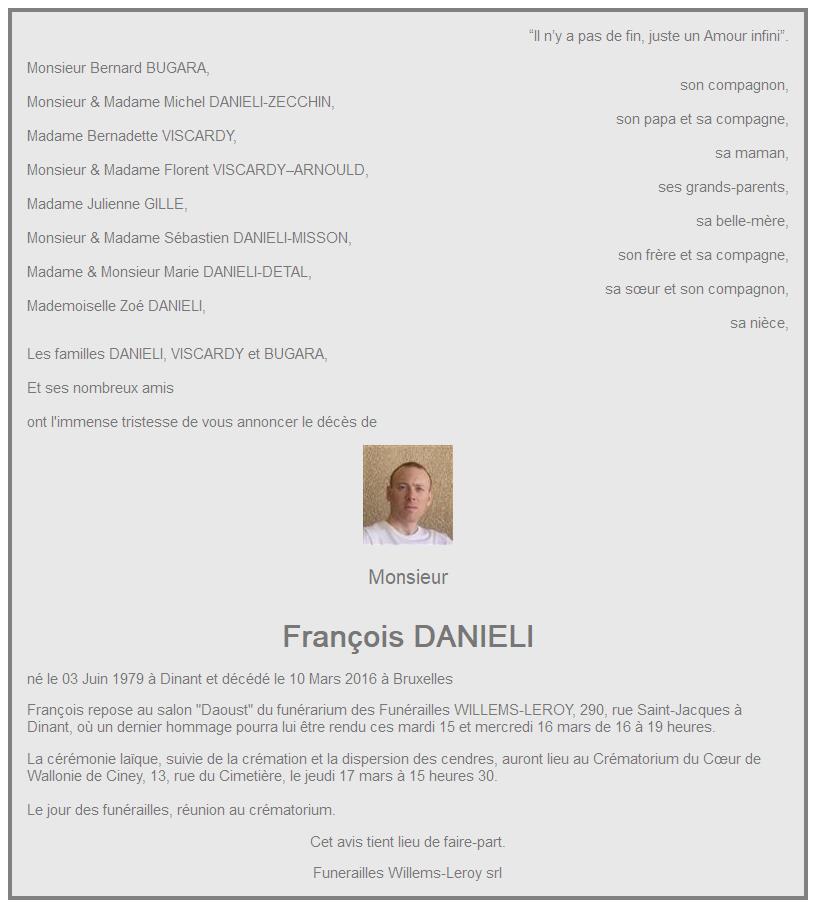 "Il n'y a pas de fin, juste un Amour infini".

Monsieur Bernard BUGARA,
son compagnon,

Monsieur & Madame Michel DANIELI-ZECCHIN,
son papa et sa compagne,

Madame Bernadette VISCARDY,
sa maman,

Monsieur & Madame Florent VISCARDY–ARNOULD,
ses grands-parents,

Madame Julienne GILLE,
sa belle-mère,

Monsieur & Madame Sébastien DANIELI-MISSON,
son frère et sa compagne,

Madame & Monsieur Marie DANIELI-DETAL,
sa sœur et son compagnon,

Mademoiselle Zoé DANIELI,
sa nièce,

Les familles DANIELI, VISCARDY et BUGARA,

Et ses nombreux amis

ont l'immense tristesse de vous annoncer le décès de

Monsieur

François DANIELI

né le 03 Juin 1979 à Dinant et décédé le 10 Mars 2016 à Bruxelles

François repose au salon "Daoust" du funérarium des Funérailles WILLEMS-LEROY, 290, rue Saint-Jacques à Dinant, où un dernier hommage pourra lui être rendu ces mardi 15 et mercredi 16 mars de 16 à 19 heures.

La cérémonie laïque, suivie de la crémation et la dispersion des cendres, auront lieu au Crématorium du Cœur de Wallonie de Ciney, 13, rue du Cimetière, le jeudi 17 mars à 15 heures 30.

Le jour des funérailles, réunion au crématorium.

Cet avis tient lieu de faire-part.

Funerailles Willems-Leroy srl